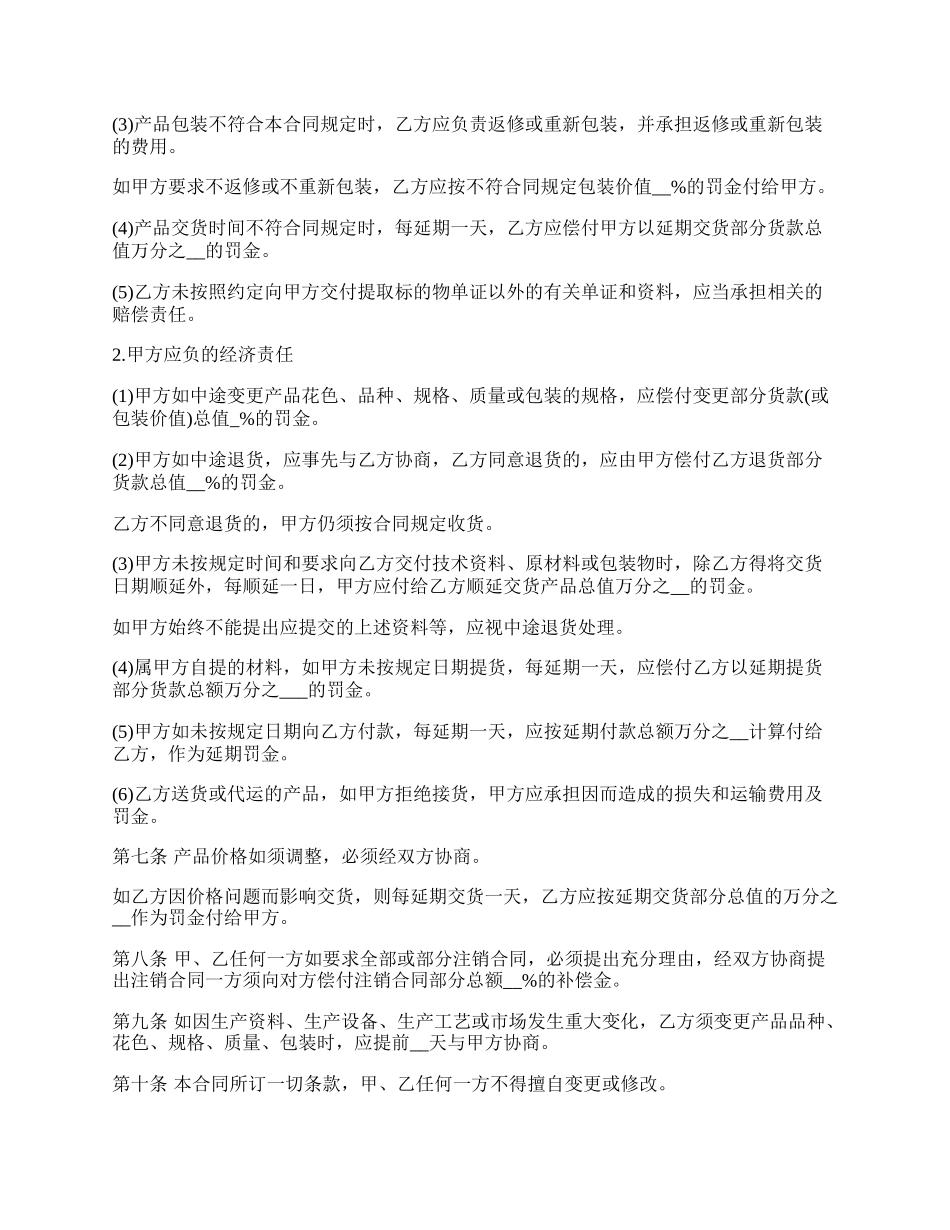 (3)产品包装不符合本合同规定时，乙方应负责返修或重新包装，并承担返修或重新包装的费用。

如甲方要求不返修或不重新包装，乙方应按不符合同规定包装价值__%的罚金付给甲方。

(4)产品交货时间不符合同规定时，每延期一天，乙方应偿付甲方以延期交货部分货款总值万分之__的罚金。

(5)乙方未按照约定向甲方交付提取标的物单证以外的有关单证和资料，应当承担相关的赔偿责任。

2.甲方应负的经济责任

(1)甲方如中途变更产品花色、品种、规格、质量或包装的规格，应偿付变更部分货款(或包装价值)总值_%的罚金。

(2)甲方如中途退货，应事先与乙方协商，乙方同意退货的，应由甲方偿付乙方退货部分货款总值__%的罚金。

乙方不同意退货的，甲方仍须按合同规定收货。

(3)甲方未按规定时间和要求向乙方交付技术资料、原材料或包装物时，除乙方得将交货日期顺延外，每顺延一日，甲方应付给乙方顺延交货产品总值万分之__的罚金。

如甲方始终不能提出应提交的上述资料等，应视中途退货处理。

(4)属甲方自提的材料，如甲方未按规定日期提货，每延期一天，应偿付乙方以延期提货部分货款总额万分之___的罚金。

(5)甲方如未按规定日期向乙方付款，每延期一天，应按延期付款总额万分之__计算付给乙方，作为延期罚金。

(6)乙方送货或代运的产品，如甲方拒绝接货，甲方应承担因而造成的损失和运输费用及罚金。

第七条 产品价格如须调整，必须经双方协商。

如乙方因价格问题而影响交货，则每延期交货一天，乙方应按延期交货部分总值的万分之__作为罚金付给甲方。

第八条 甲、乙任何一方如要求全部或部分注销合同，必须提出充分理由，经双方协商提出注销合同一方须向对方偿付注销合同部分总额__%的补偿金。

第九条 如因生产资料、生产设备、生产工艺或市场发生重大变化，乙方须变更产品品种、花色、规格、质量、包装时，应提前__天与甲方协商。

第十条 本合同所订一切条款，甲、乙任何一方不得擅自变更或修改。